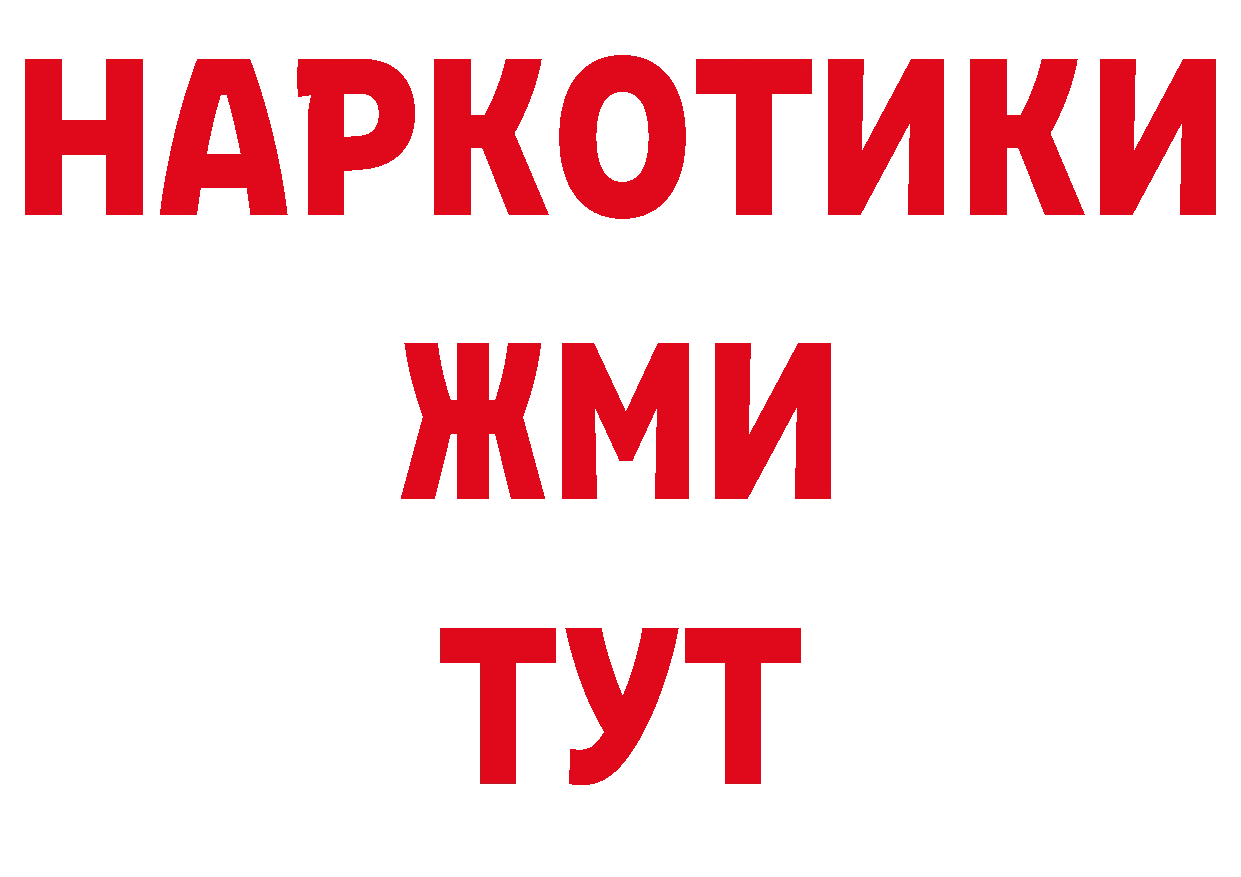 НАРКОТИКИ
ЖМИ
ТУТ